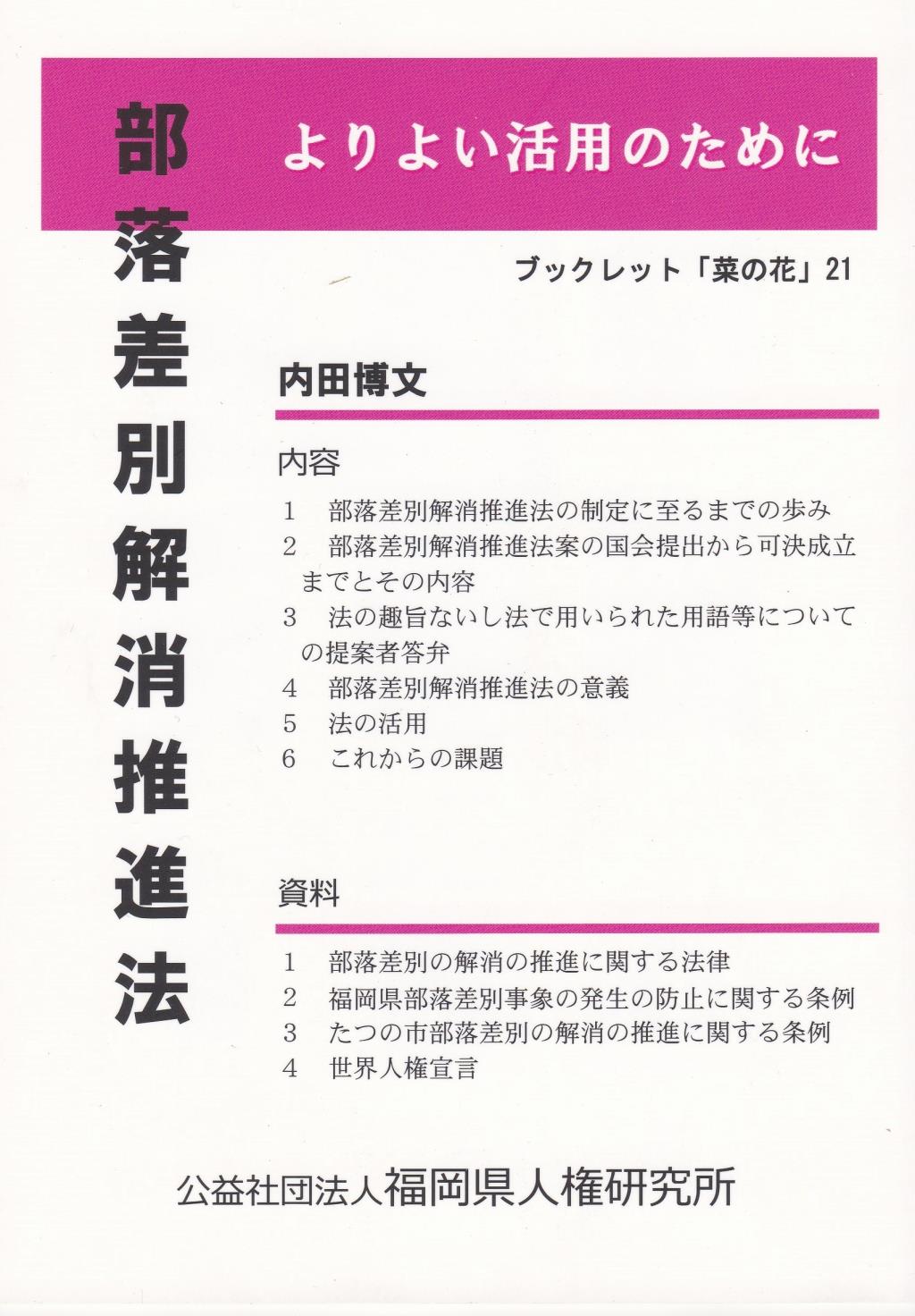 部落差別解消推進法

よりよい活用のために

ブックレット「菜の花」21

内田博文

内容

1　部落差別解消推進法の制定に至るまでの歩み
2　部落差別解消推進法案の国会提出から可決成立までとその内容
3　法の趣旨ないし法で用いられた用語等についての提案者答弁
4　部落差別解消推進法の意義
5　法の活用
6　これからの課題

資料

1　部落差別の解消の推進に関する法律
2　福岡県部落差別事象の発生の防止に関する条例
3　たつの市部落差別の解消の推進に関する条例
4　世界人権宣言

公益社団法人福岡県人権研究所